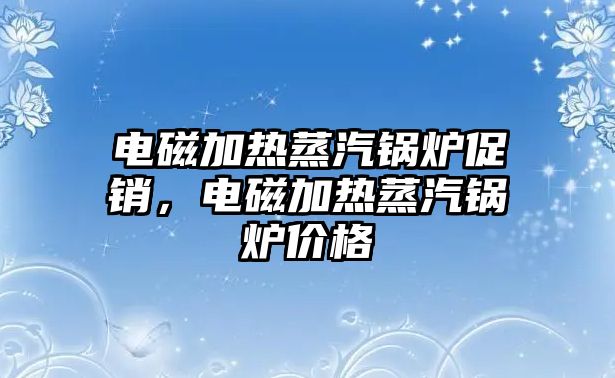 电磁加热蒸汽锅炉促销，电磁加热蒸汽锅炉价格